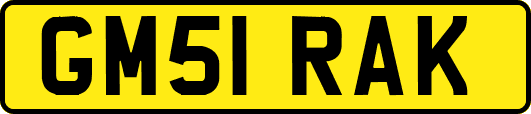 GM51 RAK